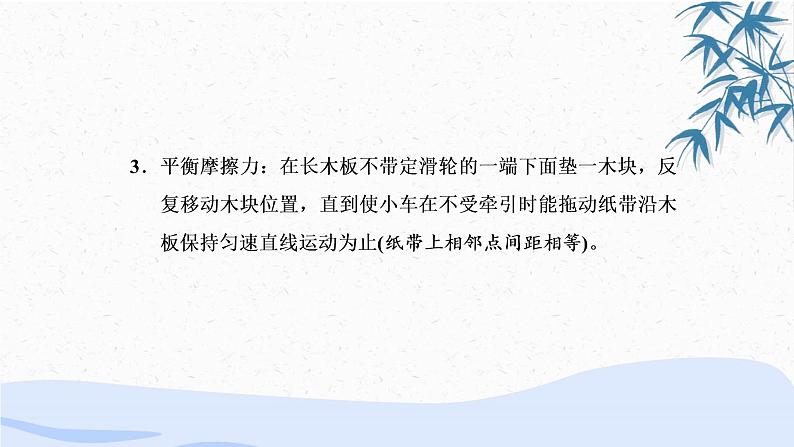 3．平衡摩擦力：在长木板不带定滑轮的一端下面垫一木块，反复移动木块位置，直到使小车在不受牵引时能拖动纸带沿木板保持匀速直线运动为止(纸带上相邻点间距相等)。